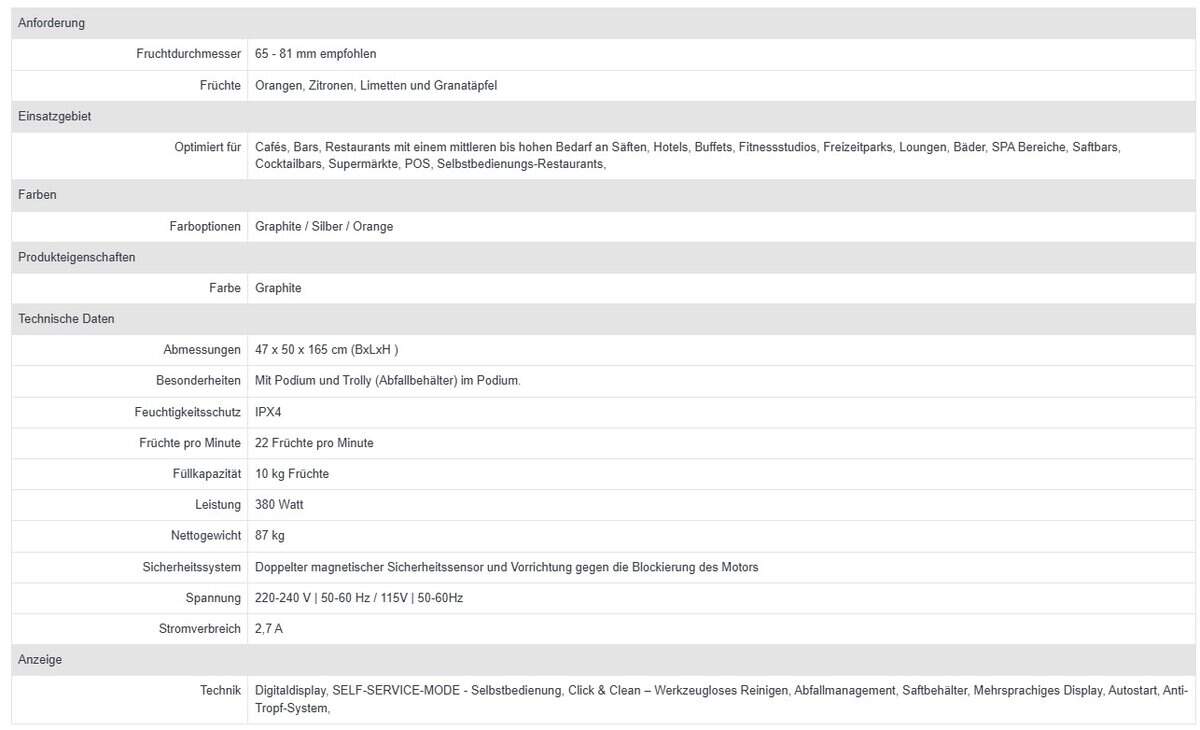 | Anforderung | |
|---|---|
| Fruchtdurchmesser | 65 - 81 mm empfohlen |
| Früchte | Orangen, Zitronen, Limetten und Granatäpfel |
| Einsatzgebiet | |
| Optimiert für | Cafés, Bars, Restaurants mit einem mittleren bis hohen Bedarf an Säften, Hotels, Buffets, Fitnessstudios, Freizeitparks, Loungen, Bäder, SPA Bereiche, Saftbars, Cocktailbars, Supermärkte, POS, Selbstbedienungs-Restaurants, |
| Farben | |
| Farboptionen | Graphite / Silber / Orange |
| Produkteigenschaften | |
| Farbe | Graphite |
| Technische Daten | |
| Abmessungen | 47 x 50 x 165 cm (BxLxH ) |
| Besonderheiten | Mit Podium und Trolly (Abfallbehälter) im Podium. |
| Feuchtigkeitsschutz | IPX4 |
| Früchte pro Minute | 22 Früchte pro Minute |
| Füllkapazität | 10 kg Früchte |
| Leistung | 380 Watt |
| Nettogewicht | 87 kg |
| Sicherheitssystem | Doppelter magnetischer Sicherheitssensor und Vorrichtung gegen die Blockierung des Motors |
| Spannung | 220-240 V \| 50-60 Hz / 115V \| 50-60Hz |
| Stromverbreich | 2,7 A |
| Anzeige | |
| Technik | Digitaldisplay, SELF-SERVICE-MODE - Selbstbedienung, Click & Clean – Werkzeugloses Reinigen, Abfallmanagement, Saftbehälter, Mehrsprachiges Display, Autostart, Anti-Tropf-System, |